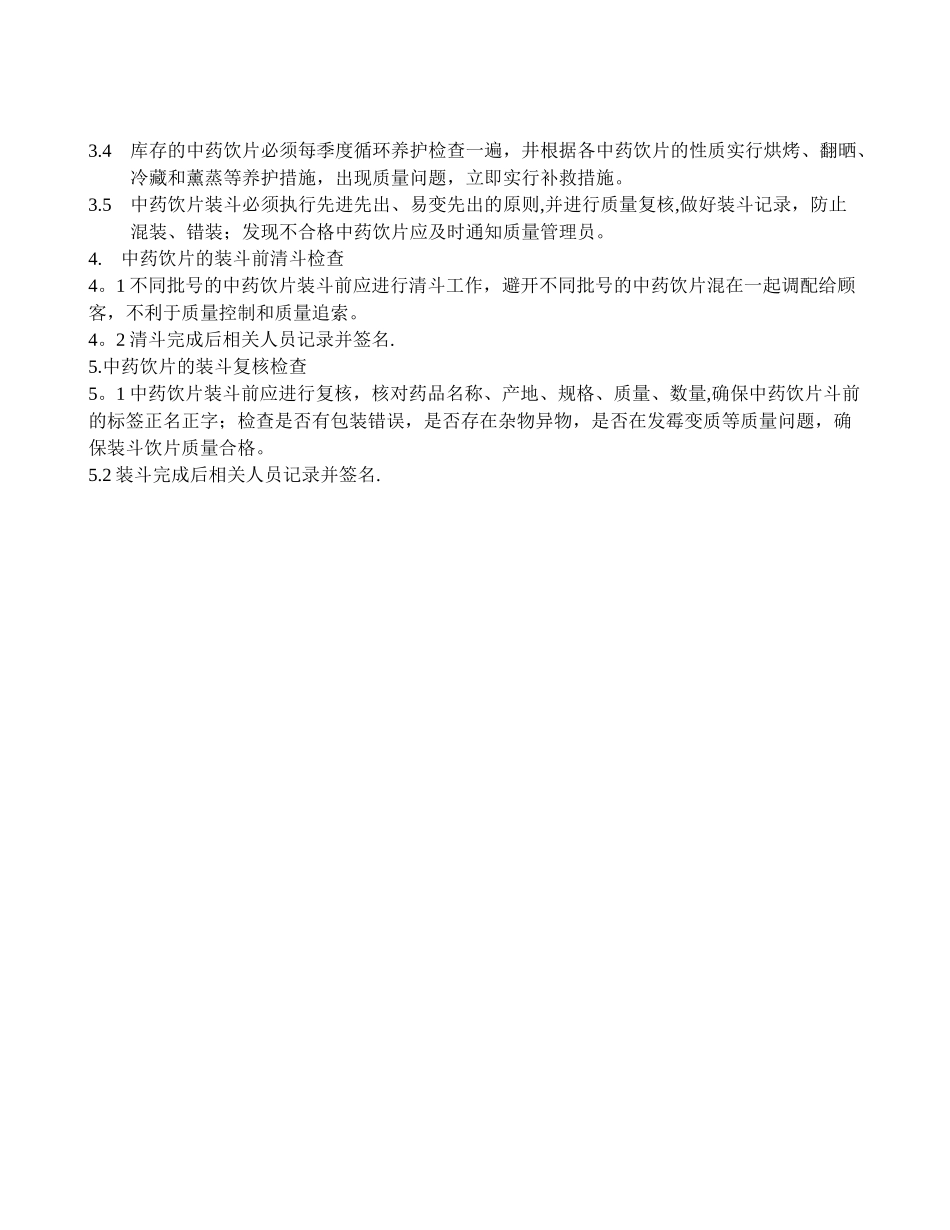 3.4 库存的中药饮片必须每季度循环养护检查一遍，并根据各中药饮片的性质实行烘烤、翻晒、冷藏和薰蒸等养护措施，出现质量问题，立即实行补救措施。

3.5 中药饮片装斗必须执行先进先出、易变先出的原则,并进行质量复核,做好装斗记录，防止混装、错装；发现不合格中药饮片应及时通知质量管理员。

4. 中药饮片的装斗前清斗检查

4。1 不同批号的中药饮片装斗前应进行清斗工作，避开不同批号的中药饮片混在一起调配给顾客，不利于质量控制和质量追索。

4。2 清斗完成后相关人员记录并签名.

5.中药饮片的装斗复核检查

5。1 中药饮片装斗前应进行复核，核对药品名称、产地、规格、质量、数量,确保中药饮片斗前的标签正名正字；检查是否有包装错误，是否存在杂物异物，是否在发霉变质等质量问题，确保装斗饮片质量合格。

5.2 装斗完成后相关人员记录并签名.